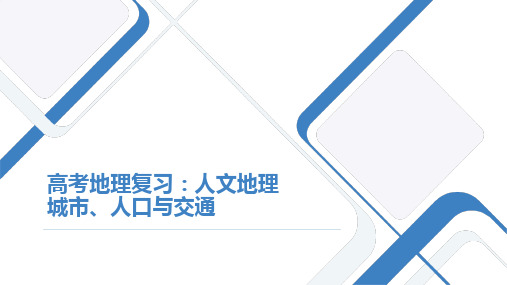 高考地理复习：人文地理
城市、人口与交通